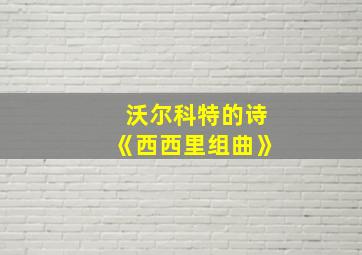 沃尔科特的诗
《西西里组曲》